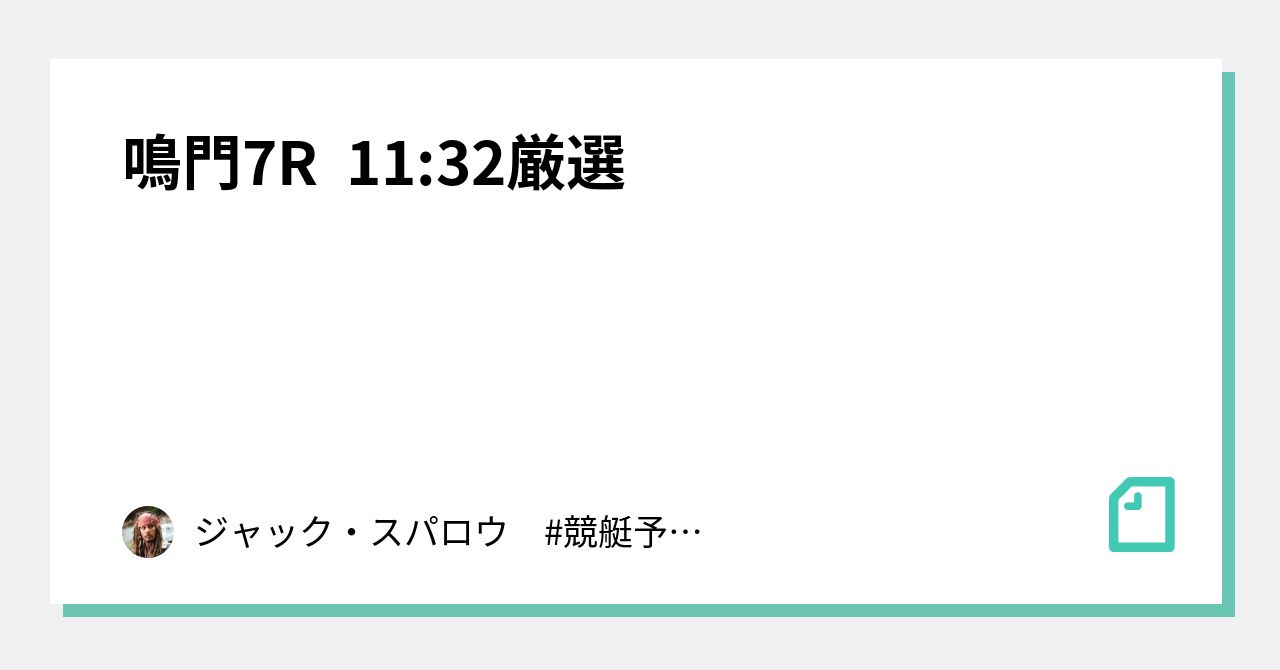 鳴門7R 11:32厳選

ジャック・スパロウ #競艇予…